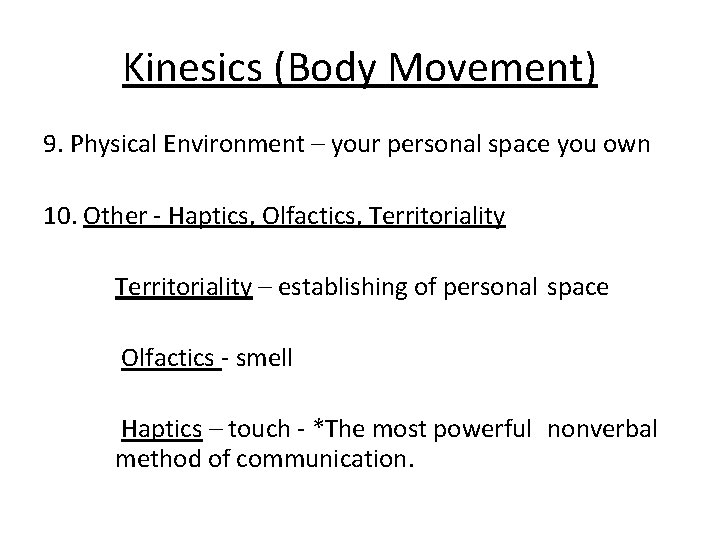 Kinesics (Body Movement)

9. Physical Environment – your personal space you own

10. Other - Haptics, Olfactics, Territoriality

Territoriality – establishing of personal space

Olfactics - smell

Haptics – touch - *The most powerful nonverbal method of communication.